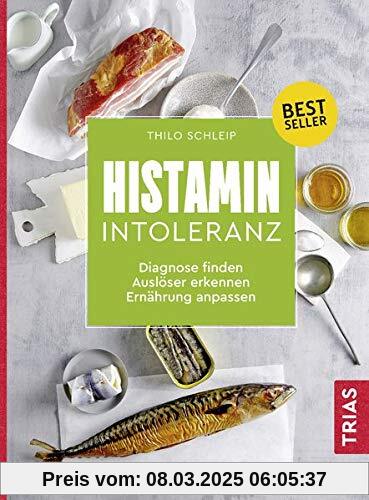 BEST SELLER

THILO SCHLEIP

HISTAMIN INTOLERANZ

Diagnose finden
Auslöser erkennen
Ernährung anpassen

TRIAS

Preis vom: 08.03.2025 06:05:37